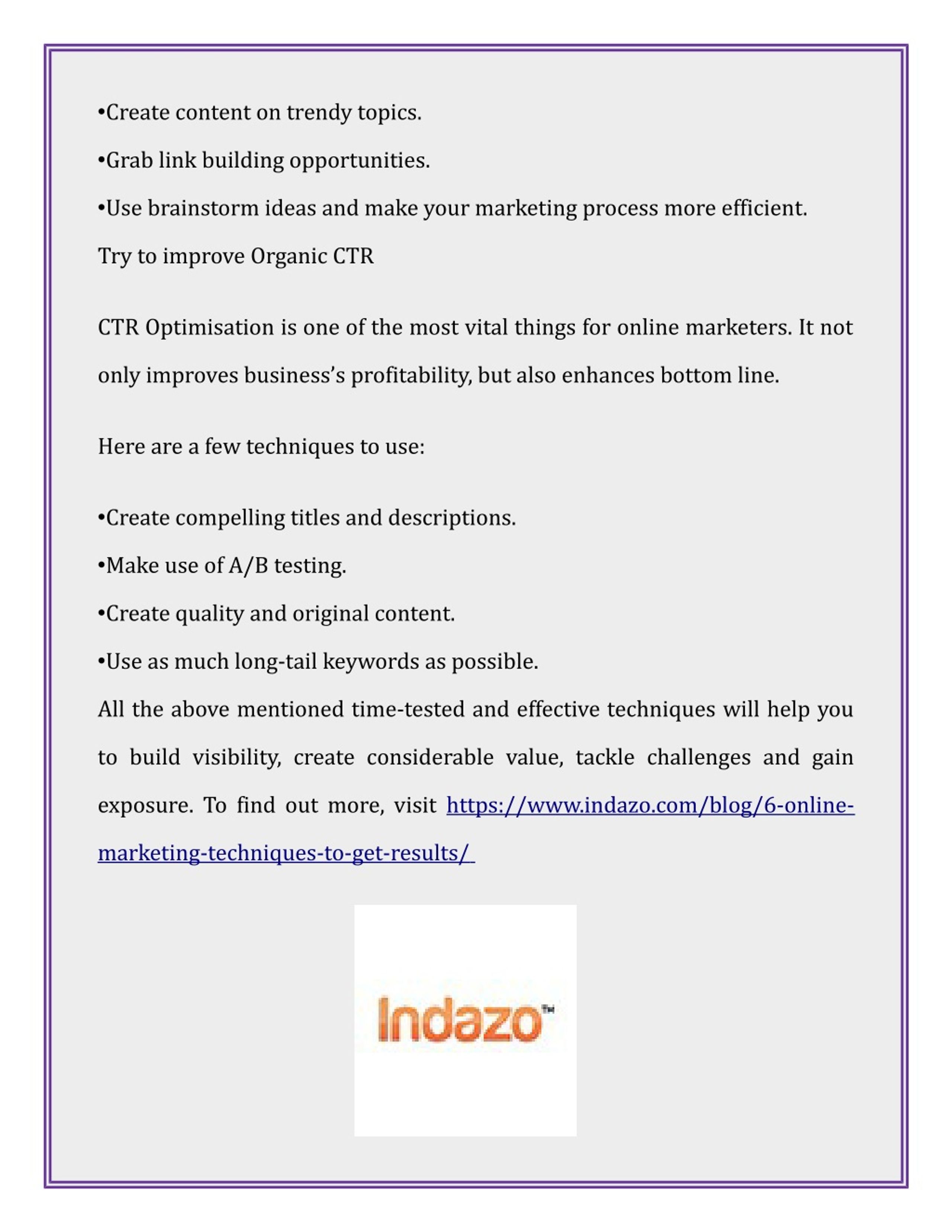 •Create content on trendy topics.

•Grab link building opportunities.

•Use brainstorm ideas and make your marketing process more efficient.

Try to improve Organic CTR

CTR Optimisation is one of the most vital things for online marketers. It not only improves business's profitability, but also enhances bottom line.

Here are a few techniques to use:

•Create compelling titles and descriptions.

•Make use of A/B testing.

•Create quality and original content.

•Use as much long-tail keywords as possible.

All the above mentioned time-tested and effective techniques will help you to build visibility, create considerable value, tackle challenges and gain exposure. To find out more, visit https://www.indazo.com/blog/6-online-marketing-techniques-to-get-results/

Indazo™